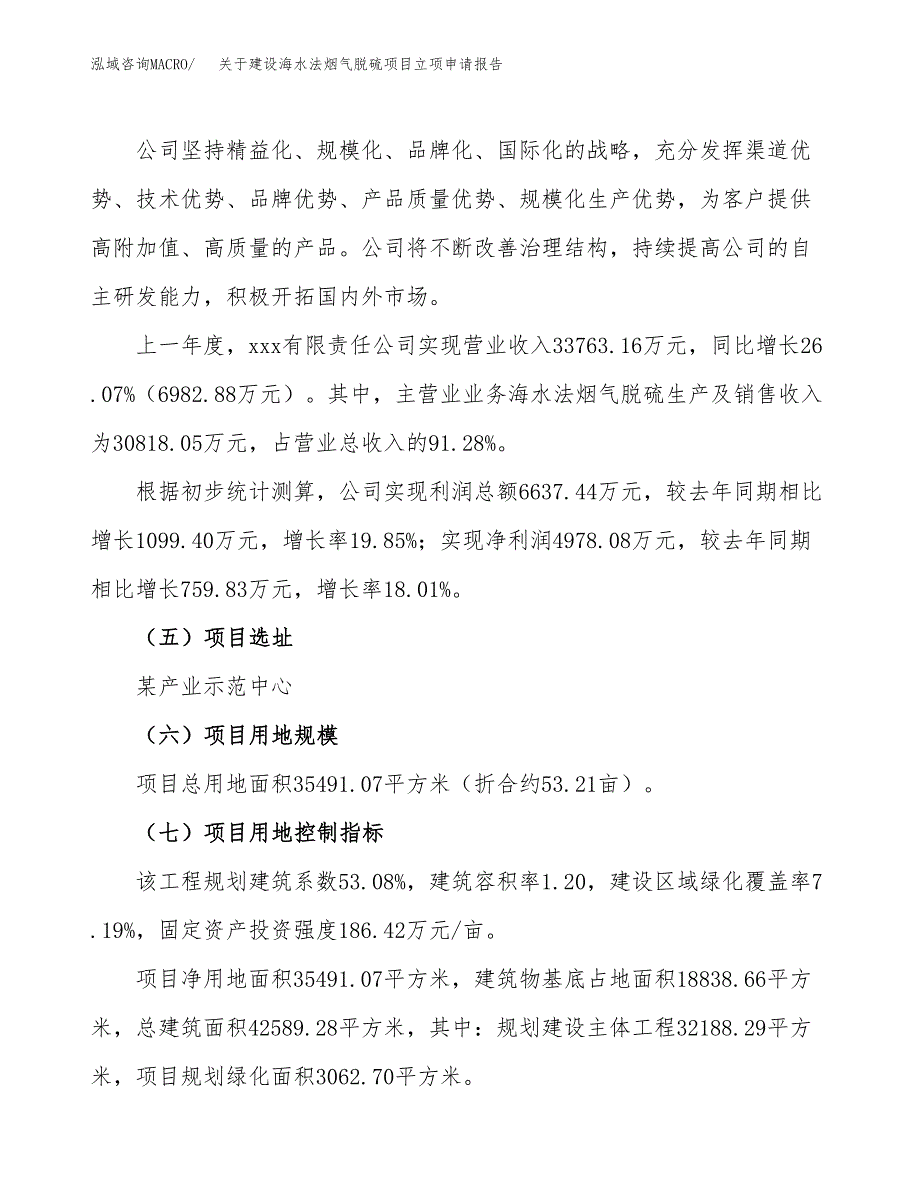 泓域咨询MACRO/ 关于建设海水法烟气脱硫项目立项申请报告

公司坚持精益化、规模化、品牌化、国际化的战略，充分发挥渠道优势、技术优势、品牌优势、产品质量优势、规模化生产优势，为客户提供高附加值、高质量的产品。公司将不断改善治理结构，持续提高公司的自主研发能力，积极开拓国内外市场。

上一年度，xxx有限责任公司实现营业收入33763.16万元，同比增长26.07%（6982.88万元）。其中，主营业业务海水法烟气脱硫生产及销售收入为30818.05万元，占营业总收入的91.28%。

根据初步统计测算，公司实现利润总额6637.44万元，较去年同期相比增长1099.40万元，增长率19.85%；实现净利润4978.08万元，较去年同期相比增长759.83万元，增长率18.01%。

（五）项目选址

某产业示范中心

（六）项目用地规模

项目总用地面积35491.07平方米（折合约53.21亩）。

（七）项目用地控制指标

该工程规划建筑系数53.08%，建筑容积率1.20，建设区域绿化覆盖率7.19%，固定资产投资强度186.42万元/亩。

项目净用地面积35491.07平方米，建筑物基底占地面积18838.66平方米，总建筑面积42589.28平方米，其中：规划建设主体工程32188.29平方米，项目规划绿化面积3062.70平方米。